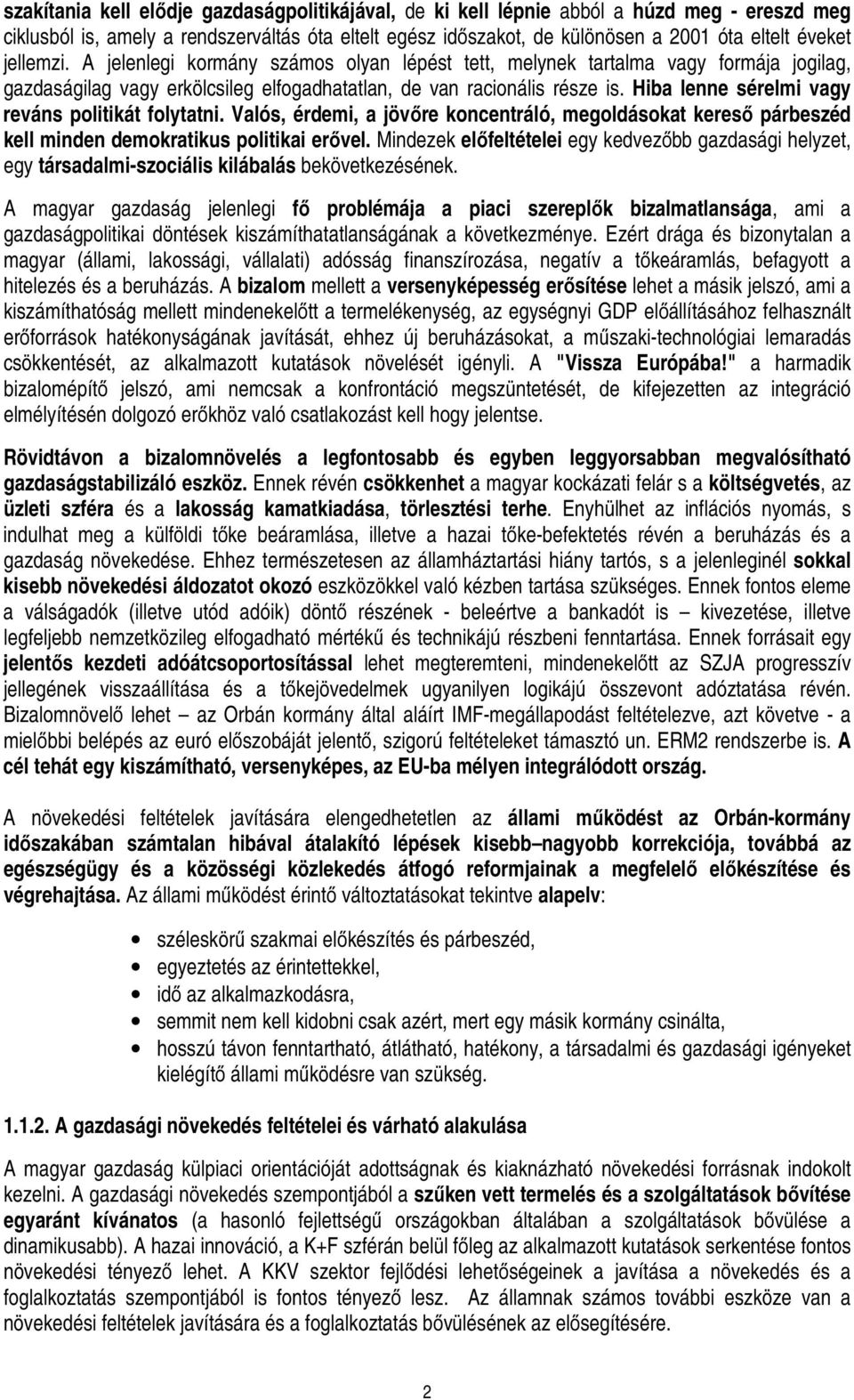 szakítania kell elődje gazdaságpolitikájával, de ki kell lépnie abból a húzd meg - ereszd meg ciklusból is, amely a rendszerváltás óta eltelt egész időszakot, de különösen a 2001 óta eltelt éveket jellemzi. A jelenlegi kormány számos olyan lépést tett, melynek tartalma vagy formája jogilag, gazdaságilag vagy erkölcsileg elfogadhatatlan, de van racionális része is. Hiba lenne sérelmi vagy reváns politikát folytatni. Valós, érdemi, a jövőre koncentráló, megoldásokat kereső párbeszéd kell minden demokratikus politikai erővel. Mindezek előfeltételei egy kedvezőbb gazdasági helyzet, egy társadalmi-szociális kilábalás bekövetkezésének.

A magyar gazdaság jelenlegi fő problémája a piaci szereplők bizalmatlansága, ami a gazdaságpolitikai döntések kiszámíthatatlanságának a következménye. Ezért drága és bizonytalan a magyar (állami, lakossági, vállalati) adósság finanszírozása, negatív a tőkeáramlás, befagyott a hitelezés és a beruházás. A bizalom mellett a versenyképesség erősítése lehet a másik jelszó, ami a kiszámíthatóság mellett mindenekelőtt a termelékenység, az egységnyi GDP előállításához felhasznált erőforrások hatékonyságának javítását, ehhez új beruházásokat, a műszaki-technológiai lemaradás csökkentését, az alkalmazott kutatások növelését igényli. A "Vissza Európába!" a harmadik bizalomépítő jelszó, ami nemcsak a konfrontáció megszüntetését, de kifejezetten az integráció elmélyítésén dolgozó erőkhöz való csatlakozást kell hogy jelentse.

Rövidtávon a bizalomnövelés a legfontosabb és egyben leggyorsabban megvalósítható gazdaságstabilizáló eszköz. Ennek révén csökkenhet a magyar kockázati felár s a költségvetés, az üzleti szféra és a lakosság kamatkiadása, törlesztési terhe. Enyhülhet az inflációs nyomás, s indulhat meg a külföldi tőke beáramlása, illetve a hazai tőke-befektetés révén a beruházás és a gazdaság növekedése. Ehhez természetesen az államháztartási hiány tartós, s a jelenleginél sokkal kisebb növekedési áldozatot okozó eszközökkel való kézben tartása szükséges. Ennek fontos eleme a válságadók (illetve utód adóik) döntő részének - beleértve a bankadót is – kivezetése, illetve legfeljebb nemzetközileg elfogadható mértékű és technikájú részbeni fenntartása. Ennek forrásait egy jelentős kezdeti adóátcsoportosítással lehet megteremteni, mindenekelőtt az SZJA progresszív jellegének visszaállítása és a tőkejövedelmek ugyanilyen logikájú összevont adóztatása révén. Bizalomnövelő lehet – az Orbán kormány által aláírt IMF-megállapodást feltételezve, azt követve - a mielőbbi belépés az euró előszobáját jelentő, szigorú feltételeket támasztó un. ERM2 rendszerbe is. A cél tehát egy kiszámítható, versenyképes, az EU-ba mélyen integrálódott ország.

A növekedési feltételek javítására elengedhetetlen az állami működést az Orbán-kormány időszakában számtalan hibával átalakító lépések kisebb–nagyobb korrekciója, továbbá az egészségügy és a közösségi közlekedés átfogó reformjainak a megfelelő előkészítése és végrehajtása. Az állami működést érintő változtatásokat tekintve alapelv:

• széleskörű szakmai előkészítés és párbeszéd,
• egyeztetés az érintettekkel,
• idő az alkalmazkodásra,
• semmit nem kell kidobni csak azért, mert egy másik kormány csinálta,
• hosszú távon fenntartható, átlátható, hatékony, a társadalmi és gazdasági igényeket kielégítő állami működésre van szükség.

1.1.2. A gazdasági növekedés feltételei és várható alakulása

A magyar gazdaság külpiaci orientációját adottságnak és kiaknázható növekedési forrásnak indokolt kezelni. A gazdasági növekedés szempontjából a szűken vett termelés és a szolgáltatások bővítése egyaránt kívánatos (a hasonló fejlettségű országokban általában a szolgáltatások bővülése a dinamikusabb). A hazai innováció, a K+F szférán belül főleg az alkalmazott kutatások serkentése fontos növekedési tényező lehet. A KKV szektor fejlődési lehetőségeinek a javítása a növekedés és a foglalkoztatás szempontjából is fontos tényező lesz. Az államnak számos további eszköze van a növekedési feltételek javítására és a foglalkoztatás bővülésének az elősegítésére.

2